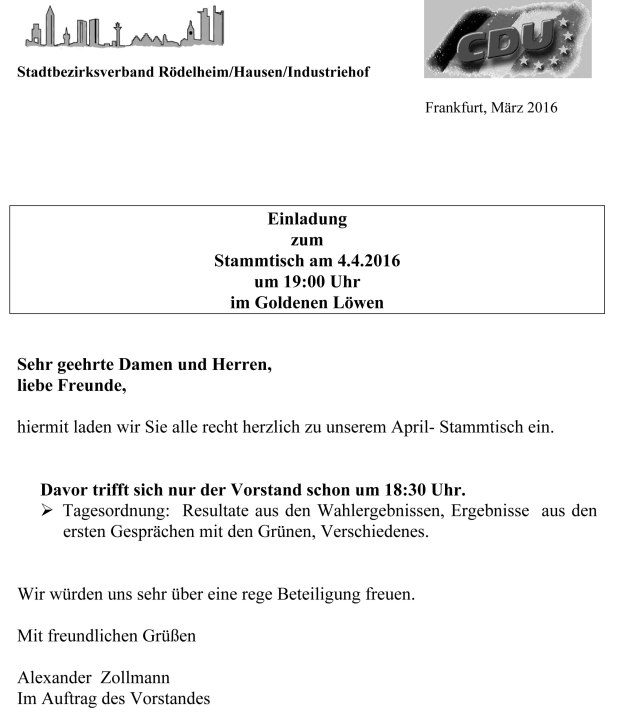 CDU

Stadtbezirksverband Rödelheim/Hausen/Industriehof

Frankfurt, März 2016

Einladung
zum
Stammtisch am 4.4.2016
um 19:00 Uhr
im Goldenen Löwen

Sehr geehrte Damen und Herren,
liebe Freunde,

hiermit laden wir Sie alle recht herzlich zu unserem April- Stammtisch ein.

Davor trifft sich nur der Vorstand schon um 18:30 Uhr.
➢ Tagesordnung: Resultate aus den Wahlergebnissen, Ergebnisse aus den ersten Gesprächen mit den Grünen, Verschiedenes.

Wir würden uns sehr über eine rege Beteiligung freuen.

Mit freundlichen Grüßen

Alexander Zollmann
Im Auftrag des Vorstandes